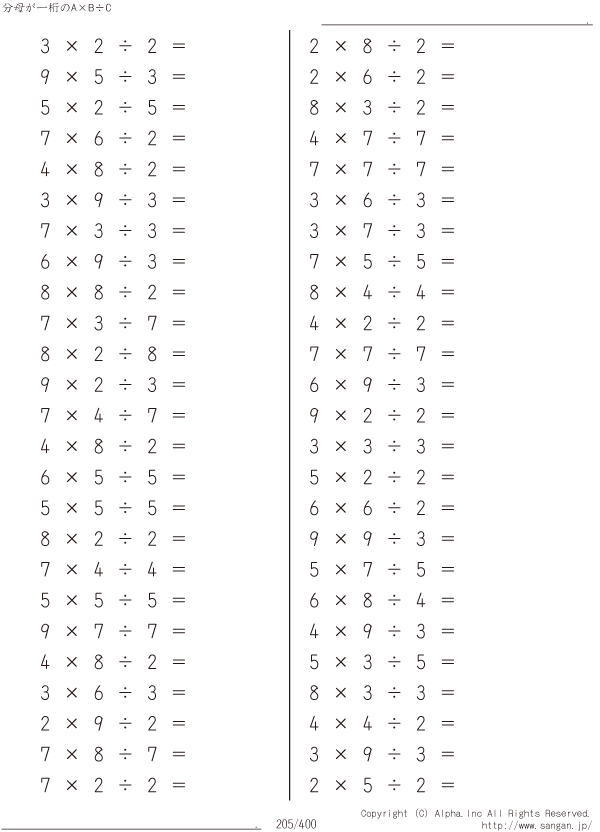 分母が一桁のA×B÷C

$3 \times 2 \div 2 =$
$9 \times 5 \div 3 =$
$5 \times 2 \div 5 =$
$7 \times 6 \div 2 =$
$4 \times 8 \div 2 =$
$3 \times 9 \div 3 =$
$7 \times 3 \div 3 =$
$6 \times 9 \div 3 =$
$8 \times 8 \div 2 =$
$7 \times 3 \div 7 =$
$8 \times 2 \div 8 =$
$9 \times 2 \div 3 =$
$7 \times 4 \div 7 =$
$4 \times 8 \div 2 =$
$6 \times 5 \div 5 =$
$5 \times 5 \div 5 =$
$8 \times 2 \div 2 =$
$7 \times 4 \div 4 =$
$5 \times 5 \div 5 =$
$9 \times 7 \div 7 =$
$4 \times 8 \div 2 =$
$3 \times 6 \div 3 =$
$2 \times 9 \div 2 =$
$7 \times 8 \div 7 =$
$7 \times 2 \div 2 =$

$2 \times 8 \div 2 =$
$2 \times 6 \div 2 =$
$8 \times 3 \div 2 =$
$4 \times 7 \div 7 =$
$7 \times 7 \div 7 =$
$3 \times 6 \div 3 =$
$3 \times 7 \div 3 =$
$7 \times 5 \div 5 =$
$8 \times 4 \div 4 =$
$4 \times 2 \div 2 =$
$7 \times 7 \div 7 =$
$6 \times 9 \div 3 =$
$9 \times 2 \div 2 =$
$3 \times 3 \div 3 =$
$5 \times 2 \div 2 =$
$6 \times 6 \div 2 =$
$9 \times 9 \div 3 =$
$5 \times 7 \div 5 =$
$6 \times 8 \div 4 =$
$4 \times 9 \div 3 =$
$5 \times 3 \div 5 =$
$8 \times 3 \div 3 =$
$4 \times 4 \div 2 =$
$3 \times 9 \div 3 =$
$2 \times 5 \div 2 =$

205/400
Copyright (C) Alpha.Inc All Rights Reserved.
http://www.sangan.jp/